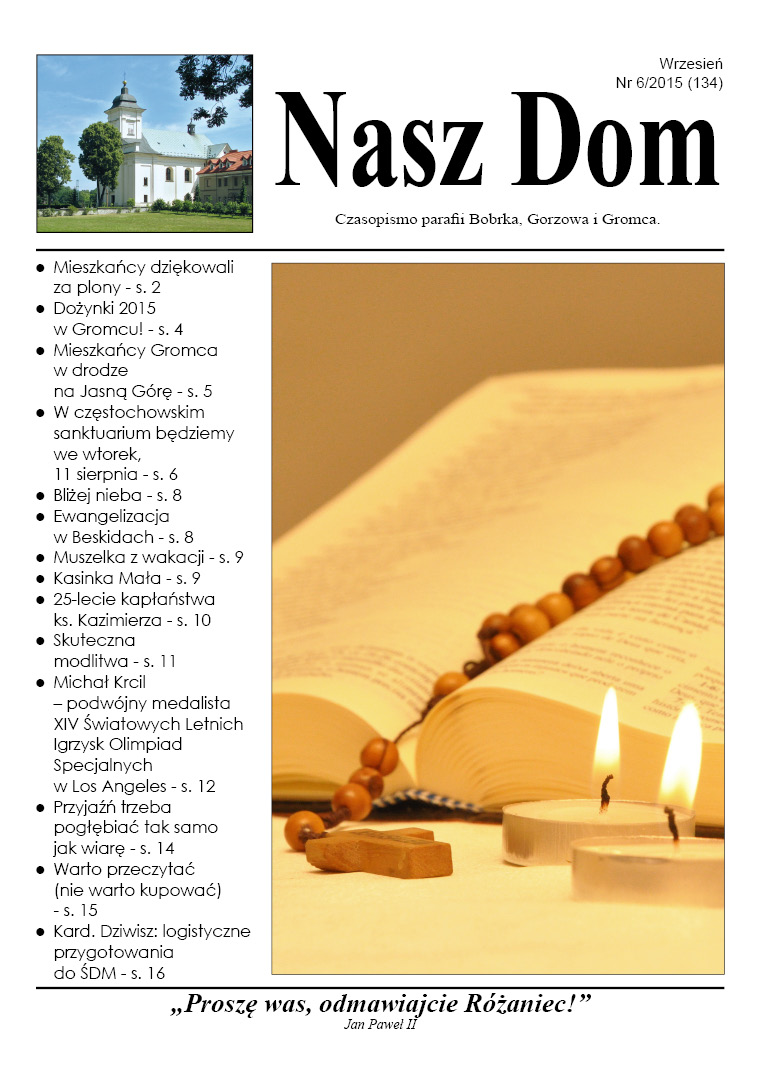 Wrzesień
Nr 6/2015 (134)

Nasz Dom

Czasopismo parafii Bobrka, Gorzowa i Gromca.

- Mieszkańcy dziękowali za plony - s. 2
- Dożynki 2015 w Gromcu! - s. 4
- Mieszkańcy Gromca w drodze na Jasną Górę - s. 5
- W częstochowskim sanktuarium będziemy we wtorek, 11 sierpnia - s. 6
- Bliżej nieba - s. 8
- Ewangelizacja w Beskidach - s. 8
- Muszelka z wakacji - s. 9
- Kasinka Mała - s. 9
- 25-lecie kapłaństwa ks. Kazimierza - s. 10
- Skuteczna modlitwa - s. 11
- Michał Krcil – podwójny medalista XIV Światowych Letnich Igrzysk Olimpiad Specjalnych w Los Angeles - s. 12
- Przyjaźń trzeba pogłębiać tak samo jak wiarę - s. 14
- Warto przeczytać (nie warto kupować) - s. 15
- Kard. Dziwisz: logistyczne przygotowania do ŚDM - s. 16

„Proszę was, odmawiajcie Różaniec!”
Jan Paweł II